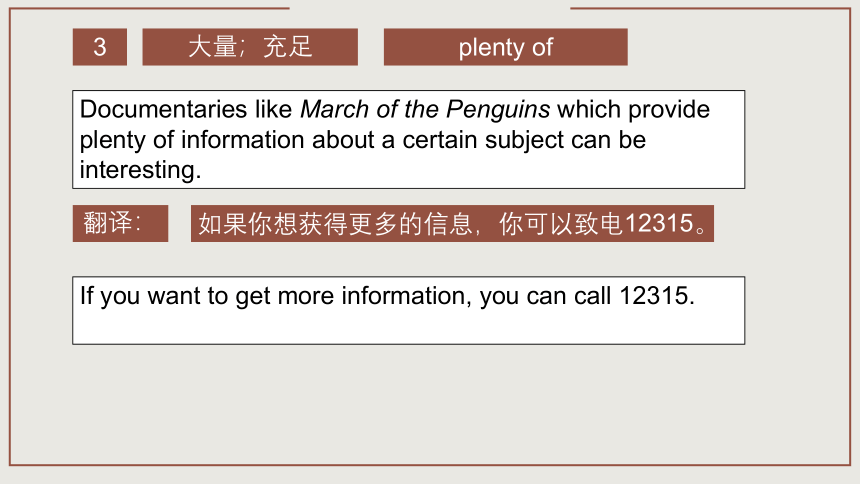 3 大量；充足 plenty of

Documentaries like March of the Penguins which provide plenty of information about a certain subject can be interesting.

翻译：

如果你想获得更多的信息，你可以致电12315。

If you want to get more information, you can call 12315.